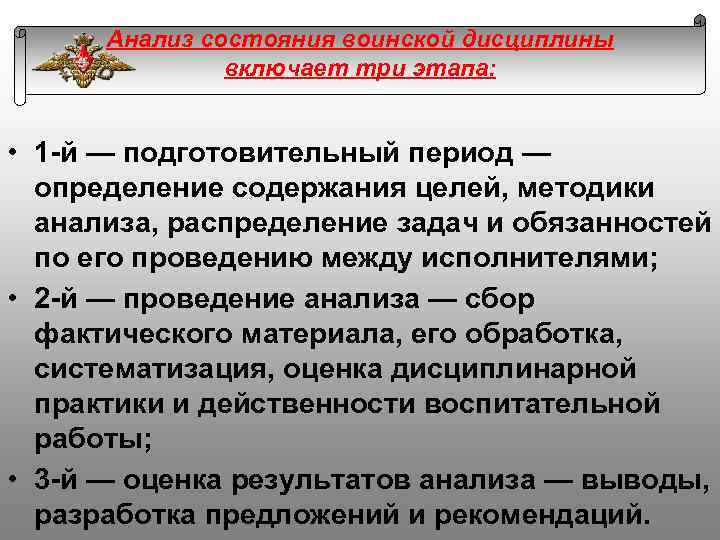 Анализ состояния воинской дисциплины включает три этапа:

• 1-й — подготовительный период — определение содержания целей, методики анализа, распределение задач и обязанностей по его проведению между исполнителями;
• 2-й — проведение анализа — сбор фактического материала, его обработка, систематизация, оценка дисциплинарной практики и действенности воспитательной работы;
• 3-й — оценка результатов анализа — выводы, разработка предложений и рекомендаций.